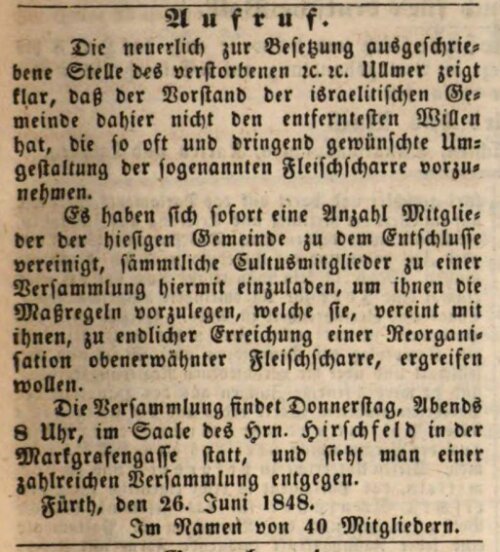 Aufruf.

Die neuerlich zur Besetzung ausgeschriebene Stelle des verstorbenen rc. rc. Ullmer zeigt klar, daß der Vorstand der israelitischen Gemeinde dahier nicht den entferntesten Willen hat, die so oft und dringend gewünschte Umgestaltung der sogenannten Fleischscharre vorzunehmen.

Es haben sich sofort eine Anzahl Mitglieder der hiesigen Gemeinde zu dem Entschlusse vereinigt, sämmtliche Cultusmitglieder zu einer Versammlung hiermit einzuladen, um ihnen die Maßregeln vorzulegen, welche sie, vereint mit ihnen, zu endlicher Erreichung einer Reorganisation obenerwähnter Fleischscharre, ergreifen wollen.

Die Versammlung findet Donnerstag, Abends 8 Uhr, im Saale des Hrn. Hirschfeld in der Markgrafengasse statt, und sieht man einer zahlreichen Versammlung entgegen.

Fürth, den 26. Juni 1848.

Im Namen von 40 Mitgliedern.